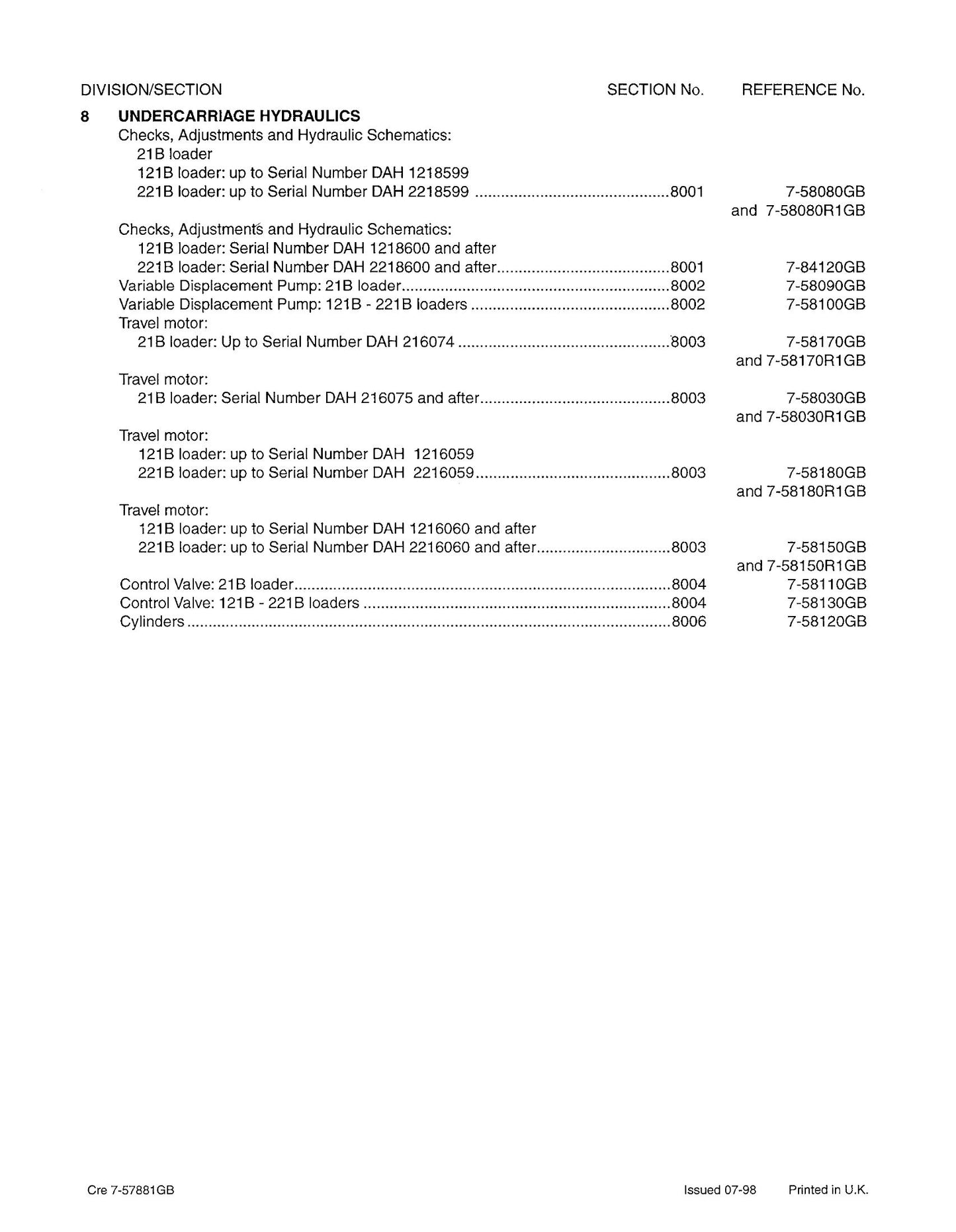 DIVISION/SECTION SECTION No. REFERENCE No.

8 UNDERCARRIAGE HYDRAULICS
Checks, Adjustments and Hydraulic Schematics:
21B loader
121B loader: up to Serial Number DAH 1218599
221B loader: up to Serial Number DAH 2218599 8001 7-58080GB
and 7-58080R1GB
Checks, Adjustments and Hydraulic Schematics:
121B loader: Serial Number DAH 1218600 and after
221B loader: Serial Number DAH 2218600 and after 8001 7-84120GB
Variable Displacement Pump: 21B loader 8002 7-58090GB
Variable Displacement Pump: 121B - 221B loaders 8002 7-58100GB
Travel motor:
21B loader: Up to Serial Number DAH 216074 8003 7-58170GB
and 7-58170R1GB
Travel motor:
21B loader: Serial Number DAH 216075 and after 8003 7-58030GB
and 7-58030R1GB
Travel motor:
121B loader: up to Serial Number DAH 1216059
221B loader: up to Serial Number DAH 2216059 8003 7-58180GB
and 7-58180R1GB
Travel motor:
121B loader: up to Serial Number DAH 1216060 and after
221B loader: up to Serial Number DAH 2216060 and after 8003 7-58150GB
and 7-58150R1GB
Control Valve: 21B loader 8004 7-58110GB
Control Valve: 121B - 221B loaders 8004 7-58130GB
Cylinders 8006 7-58120GB

Cre 7-57881GB Issued 07-98 Printed in U.K.